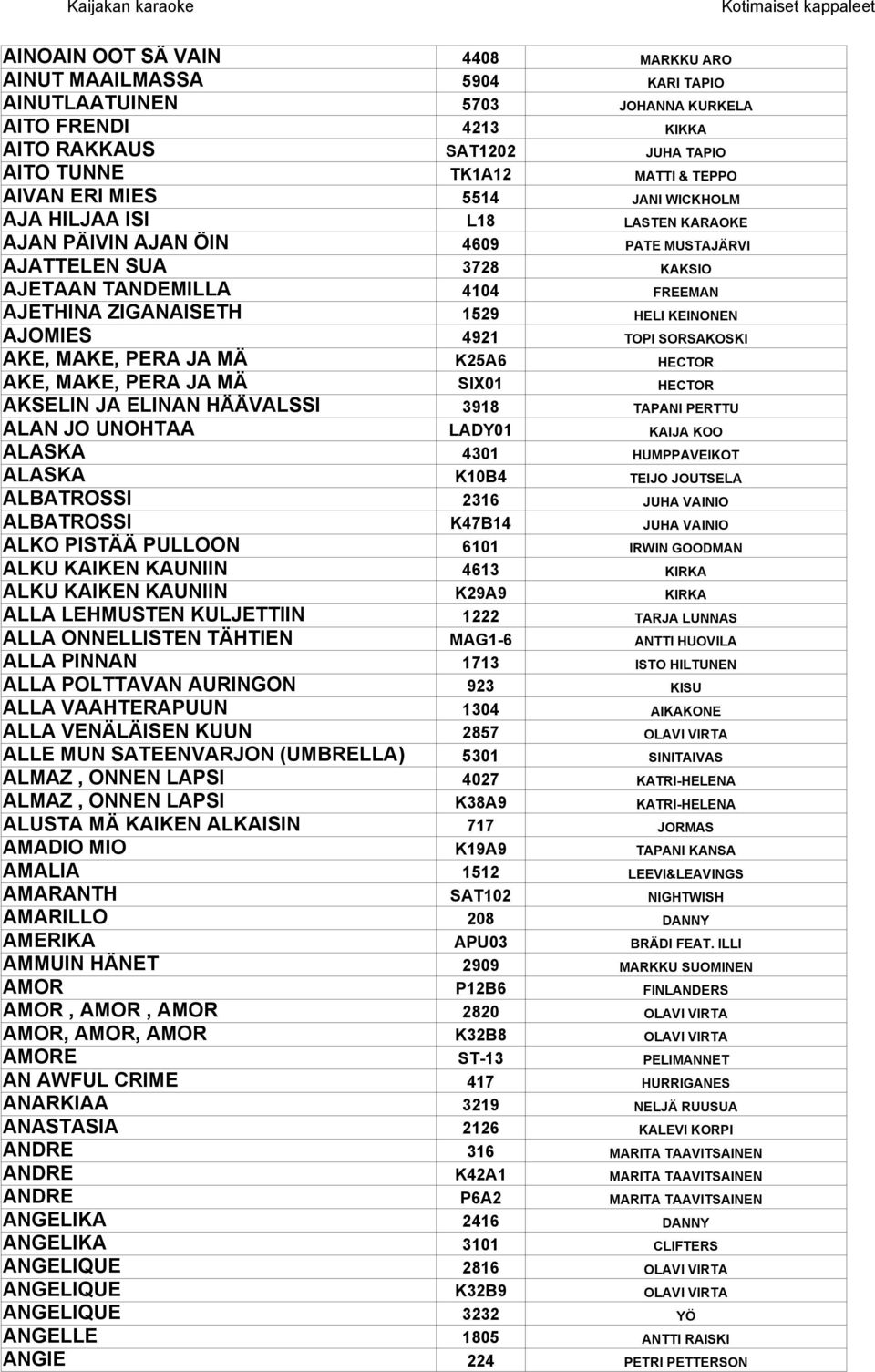 Kaijakan karaoke Kotimaiset kappaleet

| | | |
|---|---|---|
| AINOAIN OOT SÄ VAIN | 4408 | MARKKU ARO |
| AINUT MAAILMASSA | 5904 | KARI TAPIO |
| AINUTLAATUINEN | 5703 | JOHANNA KURKELA |
| AITO FRENDI | 4213 | KIKKA |
| AITO RAKKAUS | SAT1202 | JUHA TAPIO |
| AITO TUNNE | TK1A12 | MATTI & TEPPO |
| AIVAN ERI MIES | 5514 | JANI WICKHOLM |
| AJA HILJAA ISI | L18 | LASTEN KARAOKE |
| AJAN PÄIVIN AJAN ÖIN | 4609 | PATE MUSTAJÄRVI |
| AJATTELEN SUA | 3728 | KAKSIO |
| AJETAAN TANDEMILLA | 4104 | FREEMAN |
| AJETHINA ZIGANAISETH | 1529 | HELI KEINONEN |
| AJOMIES | 4921 | TOPI SORSAKOSKI |
| AKE, MAKE, PERA JA MÄ | K25A6 | HECTOR |
| AKE, MAKE, PERA JA MÄ | SIX01 | HECTOR |
| AKSELIN JA ELINAN HÄÄVALSSI | 3918 | TAPANI PERTTU |
| ALAN JO UNOHTAA | LADY01 | KAIJA KOO |
| ALASKA | 4301 | HUMPPAVEIKOT |
| ALASKA | K10B4 | TEIJO JOUTSELA |
| ALBATROSSI | 2316 | JUHA VAINIO |
| ALBATROSSI | K47B14 | JUHA VAINIO |
| ALKO PISTÄÄ PULLOON | 6101 | IRWIN GOODMAN |
| ALKU KAIKEN KAUNIIN | 4613 | KIRKA |
| ALKU KAIKEN KAUNIIN | K29A9 | KIRKA |
| ALLA LEHMUSTEN KULJETTIIN | 1222 | TARJA LUNNAS |
| ALLA ONNELLISTEN TÄHTIEN | MAG1-6 | ANTTI HUOVILA |
| ALLA PINNAN | 1713 | ISTO HILTUNEN |
| ALLA POLTTAVAN AURINGON | 923 | KISU |
| ALLA VAAHTERAPUUN | 1304 | AIKAKONE |
| ALLA VENÄLÄISEN KUUN | 2857 | OLAVI VIRTA |
| ALLE MUN SATEENVARJON (UMBRELLA) | 5301 | SINITAIVAS |
| ALMAZ , ONNEN LAPSI | 4027 | KATRI-HELENA |
| ALMAZ , ONNEN LAPSI | K38A9 | KATRI-HELENA |
| ALUSTA MÄ KAIKEN ALKAISIN | 717 | JORMAS |
| AMADIO MIO | K19A9 | TAPANI KANSA |
| AMALIA | 1512 | LEEVI&LEAVINGS |
| AMARANTH | SAT102 | NIGHTWISH |
| AMARILLO | 208 | DANNY |
| AMERIKA | APU03 | BRÄDI FEAT. ILLI |
| AMMUIN HÄNET | 2909 | MARKKU SUOMINEN |
| AMOR | P12B6 | FINLANDERS |
| AMOR , AMOR , AMOR | 2820 | OLAVI VIRTA |
| AMOR, AMOR, AMOR | K32B8 | OLAVI VIRTA |
| AMORE | ST-13 | PELIMANNET |
| AN AWFUL CRIME | 417 | HURRIGANES |
| ANARKIAA | 3219 | NELJÄ RUUSUA |
| ANASTASIA | 2126 | KALEVI KORPI |
| ANDRE | 316 | MARITA TAAVITSAINEN |
| ANDRE | K42A1 | MARITA TAAVITSAINEN |
| ANDRE | P6A2 | MARITA TAAVITSAINEN |
| ANGELIKA | 2416 | DANNY |
| ANGELIKA | 3101 | CLIFTERS |
| ANGELIQUE | 2816 | OLAVI VIRTA |
| ANGELIQUE | K32B9 | OLAVI VIRTA |
| ANGELIQUE | 3232 | YÖ |
| ANGELLE | 1805 | ANTTI RAISKI |
| ANGIE | 224 | PETRI PETTERSON |